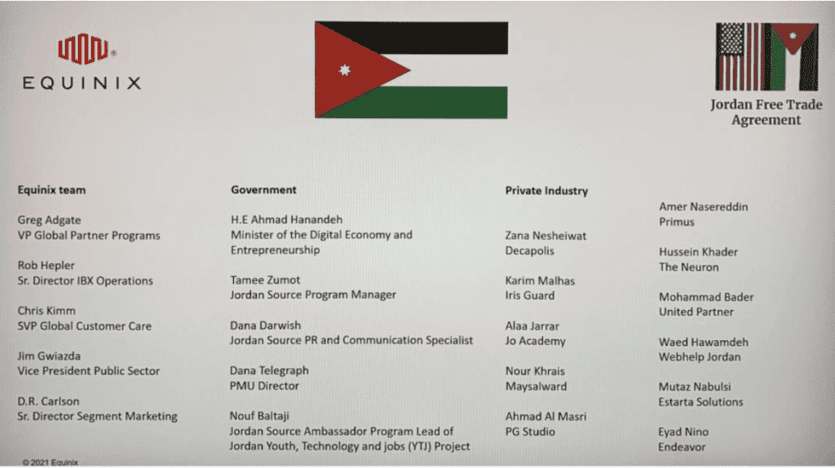 EQUINIX

Jordan Free Trade Agreement

Equinix team

Greg Adgate
VP Global Partner Programs

Rob Hepler
Sr. Director IBX Operations

Chris Kimm
SVP Global Customer Care

Jim Gwiazda
Vice President Public Sector

D.R. Carlson
Sr. Director Segment Marketing

Government

H.E Ahmad Hanandeh
Minister of the Digital Economy and Entrepreneurship

Tamee Zumot
Jordan Source Program Manager

Dana Darwish
Jordan Source PR and Communication Specialist

Dana Telegraph
PMU Director

Nouf Baltaji
Jordan Source Ambassador Program Lead of Jordan Youth, Technology and jobs (YTJ) Project

Private Industry

Zana Nesheiwat
Decapolis

Karim Malhas
Iris Guard

Alaa Jarrar
Jo Academy

Nour Khrais
Maysalward

Ahmad Al Masri
PG Studio

Amer Nasereddin
Primus

Hussein Khader
The Neuron

Mohammad Bader
United Partner

Waed Hawamdeh
Webhelp Jordan

Mutaz Nabulsi
Estarta Solutions

Eyad Nino
Endeavor

© 2021 Equinix